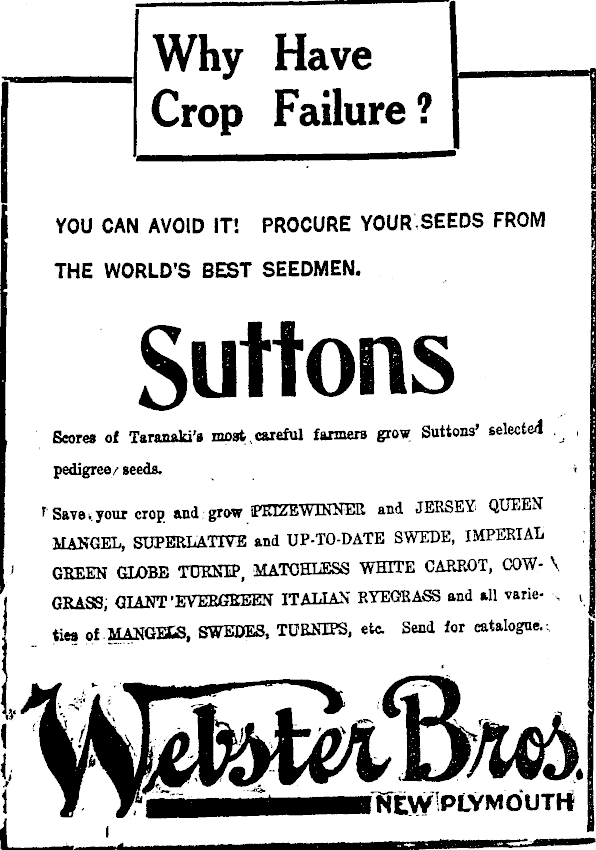 Why Have Crop Failure?

YOU CAN AVOID IT! PROCURE YOUR SEEDS FROM THE WORLD'S BEST SEEDMEN.

Suttons

Scores of Taranaki's most careful farmers grow Suttons' selected pedigree seeds.

Save your crop and grow PRIZEWINNER and JERSEY QUEEN MANGEL, SUPERLATIVE and UP-TO-DATE SWEDE, IMPERIAL GREEN GLOBE TURNIP, MATCHLESS WHITE CARROT, COWGRASS, GIANT EVERGREEN ITALIAN RYEGRASS and all varieties of MANGELS, SWEDES, TURNIPS, etc. Send for catalogue.

Webster Bros.

NEW PLYMOUTH